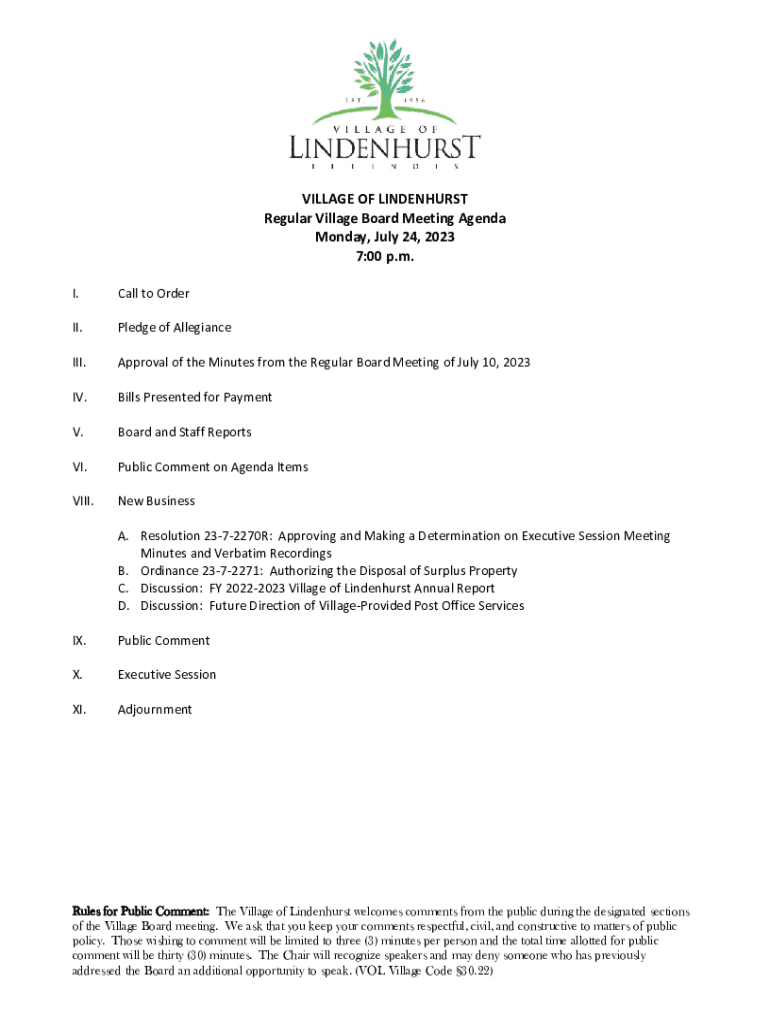 EST 1956

VILLAGE OF
LINDENHURST
ILLINOIS

VILLAGE OF LINDENHURST
Regular Village Board Meeting Agenda
Monday, July 24, 2023
7:00 p.m.

I. Call to Order

II. Pledge of Allegiance

III. Approval of the Minutes from the Regular Board Meeting of July 10, 2023

IV. Bills Presented for Payment

V. Board and Staff Reports

VI. Public Comment on Agenda Items

VIII. New Business

A. Resolution 23-7-2270R: Approving and Making a Determination on Executive Session Meeting Minutes and Verbatim Recordings
B. Ordinance 23-7-2271: Authorizing the Disposal of Surplus Property
C. Discussion: FY 2022-2023 Village of Lindenhurst Annual Report
D. Discussion: Future Direction of Village-Provided Post Office Services

IX. Public Comment

X. Executive Session

XI. Adjournment

Rules for Public Comment: The Village of Lindenhurst welcomes comments from the public during the designated sections of the Village Board meeting. We ask that you keep your comments respectful, civil, and constructive to matters of public policy. Those wishing to comment will be limited to three (3) minutes per person and the total time allotted for public comment will be thirty (30) minutes. The Chair will recognize speakers and may deny someone who has previously addressed the Board an additional opportunity to speak. (VOL Village Code §30.22)